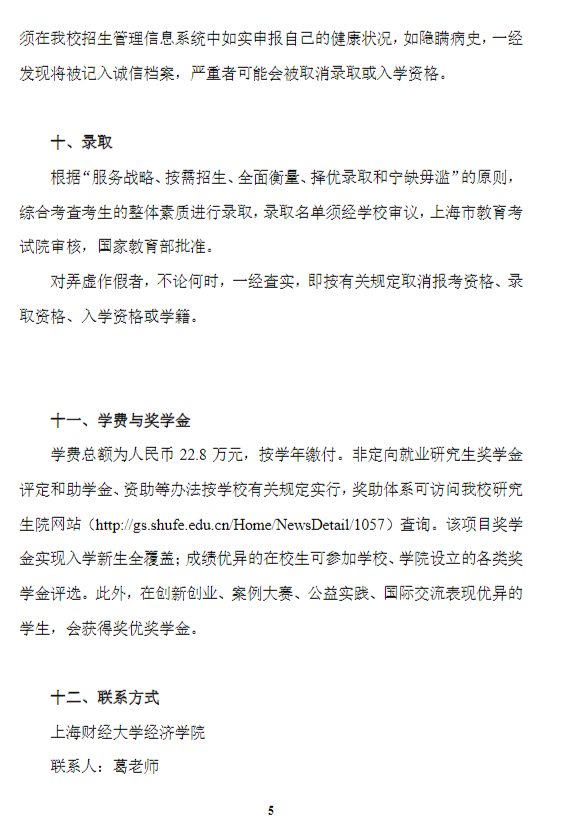 须在我校招生管理信息系统中如实申报自己的健康状况，如隐瞒病史，一经发现将被记入诚信档案，严重者可能会被取消录取或入学资格。

十、录取

根据“服务战略、按需招生、全面衡量、择优录取和宁缺毋滥”的原则，综合考查考生的整体素质进行录取，录取名单须经学校审议，上海市教育考试院审核，国家教育部批准。

对弄虚作假者，不论何时，一经查实，即按有关规定取消报考资格、录取资格、入学资格或学籍。

十一、学费与奖学金

学费总额为人民币 22.8 万元，按学年缴付。非定向就业研究生奖学金评定和助学金、资助等办法按学校有关规定实行，奖助体系可访问我校研究生院网站（http://gs.shufe.edu.cn/Home/NewsDetail/1057）查询。该项目奖学金实现入学新生全覆盖；成绩优异的在校生可参加学校、学院设立的各类奖学金评选。此外，在创新创业、案例大赛、公益实践、国际交流表现优异的学生，会获得奖优奖学金。

十二、联系方式

上海财经大学经济学院

联系人：葛老师

5